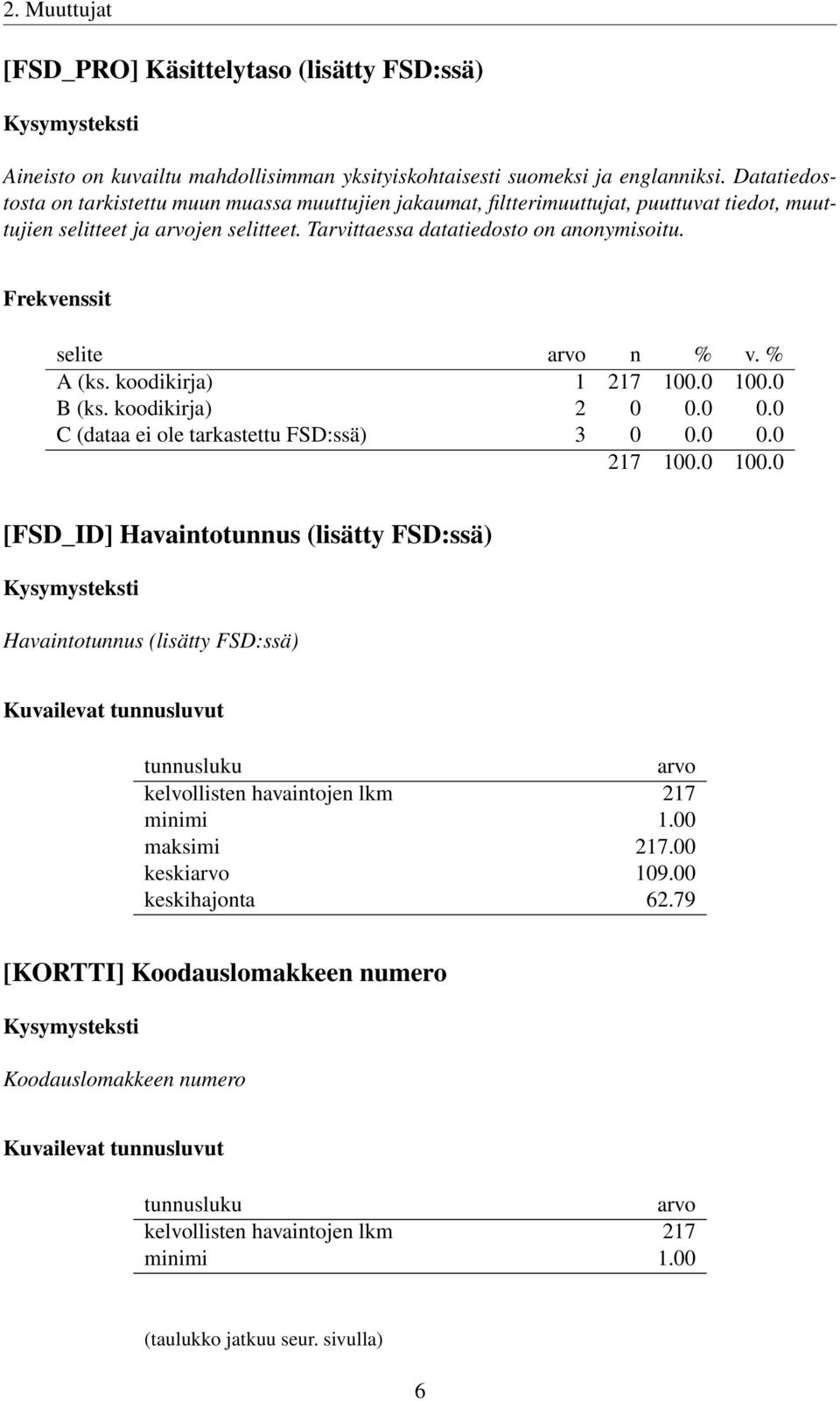 2. Muuttujat

[FSD_PRO] Käsittelytaso (lisätty FSD:ssä)

Kysymysteksti

Aineisto on kuvailtu mahdollisimman yksityiskohtaisesti suomeksi ja englanniksi. Datatiedostosta on tarkistettu muun muassa muuttujien jakaumat, filtterimuuttujat, puuttuvat tiedot, muuttujien selitteet ja arvojen selitteet. Tarvittaessa datatiedosto on anonymisoitu.

Frekvenssit

| selite | arvo | n | % | v. % |
|---|---|---|---|---|
| A (ks. koodikirja) | 1 | 217 | 100.0 | 100.0 |
| B (ks. koodikirja) | 2 | 0 | 0.0 | 0.0 |
| C (dataa ei ole tarkastettu FSD:ssä) | 3 | 0 | 0.0 | 0.0 |
| | | 217 | 100.0 | 100.0 |

[FSD_ID] Havaintotunnus (lisätty FSD:ssä)

Kysymysteksti

Havaintotunnus (lisätty FSD:ssä)

Kuvailevat tunnusluvut

| tunnusluku | arvo |
|---|---|
| kelvollisten havaintojen lkm | 217 |
| minimi | 1.00 |
| maksimi | 217.00 |
| keskiarvo | 109.00 |
| keskihajonta | 62.79 |

[KORTTI] Koodauslomakkeen numero

Kysymysteksti

Koodauslomakkeen numero

Kuvailevat tunnusluvut

| tunnusluku | arvo |
|---|---|
| kelvollisten havaintojen lkm | 217 |
| minimi | 1.00 |

(taulukko jatkuu seur. sivulla)

6